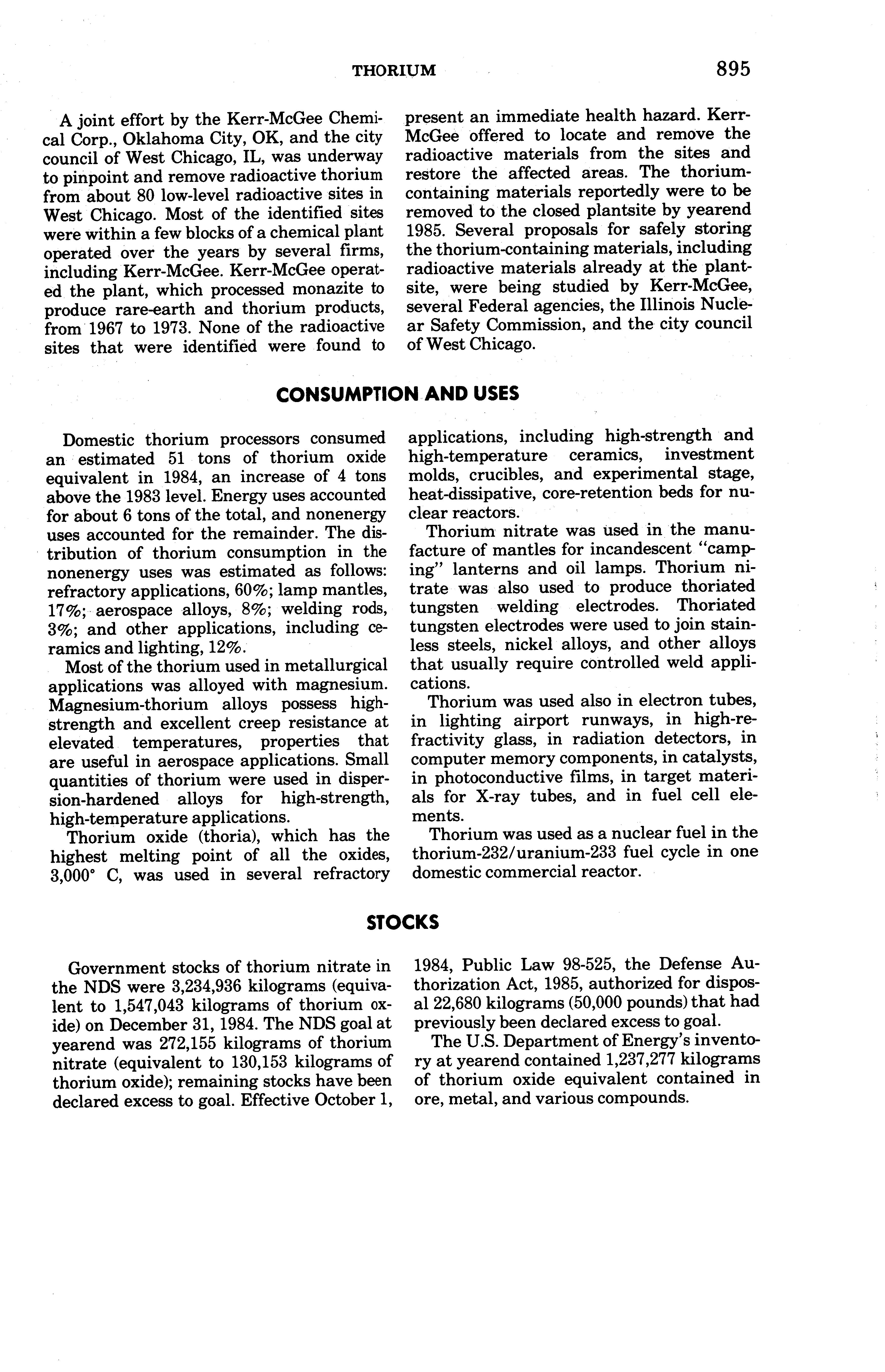 THORIUM 895

A joint effort by the Kerr-McGee Chemical Corp., Oklahoma City, OK, and the city council of West Chicago, IL, was underway to pinpoint and remove radioactive thorium from about 80 low-level radioactive sites in West Chicago. Most of the identified sites were within a few blocks of a chemical plant operated over the years by several firms, including Kerr-McGee. Kerr-McGee operated the plant, which processed monazite to produce rare-earth and thorium products, from 1967 to 1973. None of the radioactive sites that were identified were found to present an immediate health hazard. Kerr-McGee offered to locate and remove the radioactive materials from the sites and restore the affected areas. The thorium-containing materials reportedly were to be removed to the closed plantsite by yearend 1985. Several proposals for safely storing the thorium-containing materials, including radioactive materials already at the plantsite, were being studied by Kerr-McGee, several Federal agencies, the Illinois Nuclear Safety Commission, and the city council of West Chicago.

CONSUMPTION AND USES

Domestic thorium processors consumed an estimated 51 tons of thorium oxide equivalent in 1984, an increase of 4 tons above the 1983 level. Energy uses accounted for about 6 tons of the total, and nonenergy uses accounted for the remainder. The distribution of thorium consumption in the nonenergy uses was estimated as follows: refractory applications, 60%; lamp mantles, 17%; aerospace alloys, 8%; welding rods, 3%; and other applications, including ceramics and lighting, 12%.

Most of the thorium used in metallurgical applications was alloyed with magnesium. Magnesium-thorium alloys possess high-strength and excellent creep resistance at elevated temperatures, properties that are useful in aerospace applications. Small quantities of thorium were used in dispersion-hardened alloys for high-strength, high-temperature applications.

Thorium oxide (thoria), which has the highest melting point of all the oxides, 3,000° C, was used in several refractory applications, including high-strength and high-temperature ceramics, investment molds, crucibles, and experimental stage, heat-dissipative, core-retention beds for nuclear reactors.

Thorium nitrate was used in the manufacture of mantles for incandescent "camping" lanterns and oil lamps. Thorium nitrate was also used to produce thoriated tungsten welding electrodes. Thoriated tungsten electrodes were used to join stainless steels, nickel alloys, and other alloys that usually require controlled weld applications.

Thorium was used also in electron tubes, in lighting airport runways, in high-refractivity glass, in radiation detectors, in computer memory components, in catalysts, in photoconductive films, in target materials for X-ray tubes, and in fuel cell elements.

Thorium was used as a nuclear fuel in the thorium-232/uranium-233 fuel cycle in one domestic commercial reactor.

STOCKS

Government stocks of thorium nitrate in the NDS were 3,234,936 kilograms (equivalent to 1,547,043 kilograms of thorium oxide) on December 31, 1984. The NDS goal at yearend was 272,155 kilograms of thorium nitrate (equivalent to 130,153 kilograms of thorium oxide); remaining stocks have been declared excess to goal. Effective October 1, 1984, Public Law 98-525, the Defense Authorization Act, 1985, authorized for disposal 22,680 kilograms (50,000 pounds) that had previously been declared excess to goal.

The U.S. Department of Energy's inventory at yearend contained 1,237,277 kilograms of thorium oxide equivalent contained in ore, metal, and various compounds.